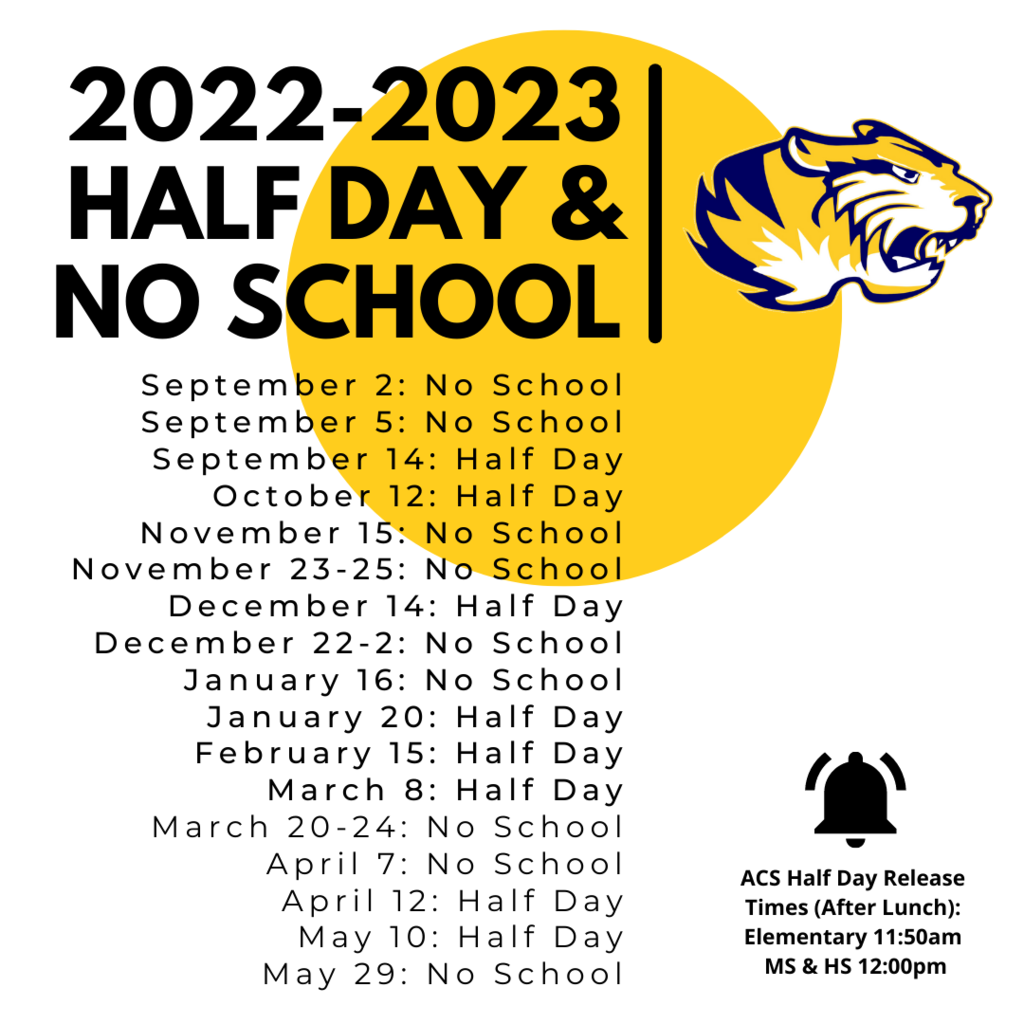 2022-2023 HALF DAY & NO SCHOOL

September 2: No School
September 5: No School
September 14: Half Day
October 12: Half Day
November 15: No School
November 23-25: No School
December 14: Half Day
December 22-2: No School
January 16: No School
January 20: Half Day
February 15: Half Day
March 8: Half Day
March 20-24: No School
April 7: No School
April 12: Half Day
May 10: Half Day
May 29: No School

ACS Half Day Release Times (After Lunch):
Elementary 11:50am
MS & HS 12:00pm